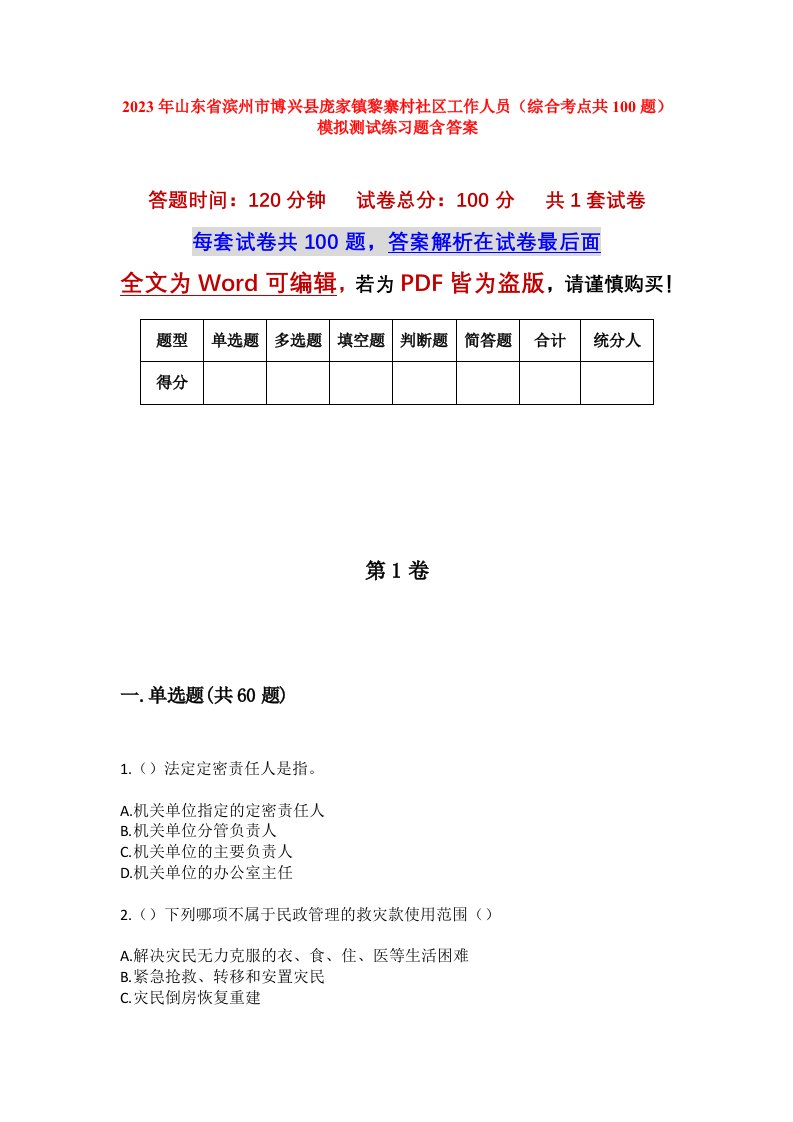 2023年山东省滨州市博兴县庞家镇黎寨村社区工作人员（综合考点共100题）模拟测试练习题含答案

答题时间：120分钟　试卷总分：100分　共1套试卷

每套试卷共100题，答案解析在试卷最后面

全文为Word可编辑，若为PDF皆为盗版，请谨慎购买！

| 题型 | 单选题 | 多选题 | 填空题 | 判断题 | 简答题 | 合计 | 统分人 |
|---|---|---|---|---|---|---|---|
| 得分 | | | | | | | |

第1卷

一.单选题(共60题)

1.（）法定定密责任人是指。

A.机关单位指定的定密责任人
B.机关单位分管负责人
C.机关单位的主要负责人
D.机关单位的办公室主任

2.（）下列哪项不属于民政管理的救灾款使用范围（）

A.解决灾民无力克服的衣、食、住、医等生活困难
B.紧急抢救、转移和安置灾民
C.灾民倒房恢复重建